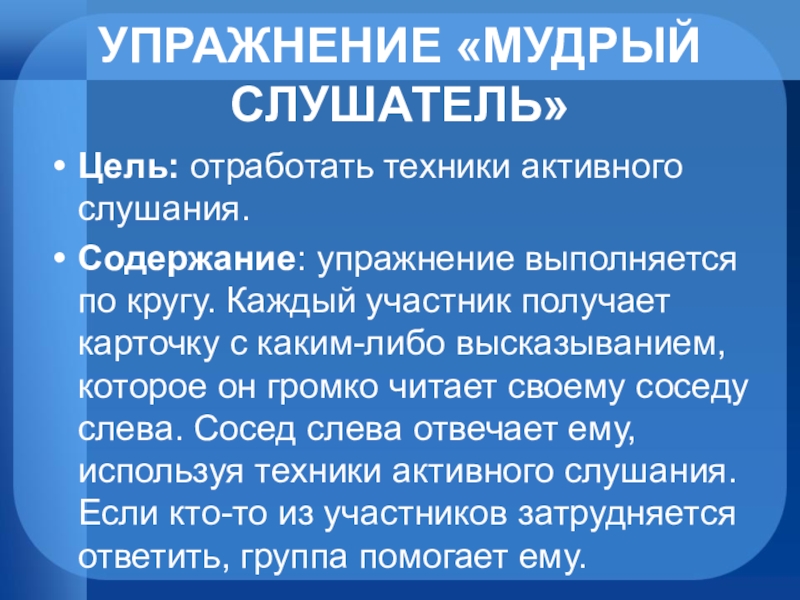 УПРАЖНЕНИЕ «МУДРЫЙ СЛУШАТЕЛЬ»

• Цель: отработать техники активного слушания.

• Содержание: упражнение выполняется по кругу. Каждый участник получает карточку с каким-либо высказыванием, которое он громко читает своему соседу слева. Сосед слева отвечает ему, используя техники активного слушания. Если кто-то из участников затрудняется ответить, группа помогает ему.